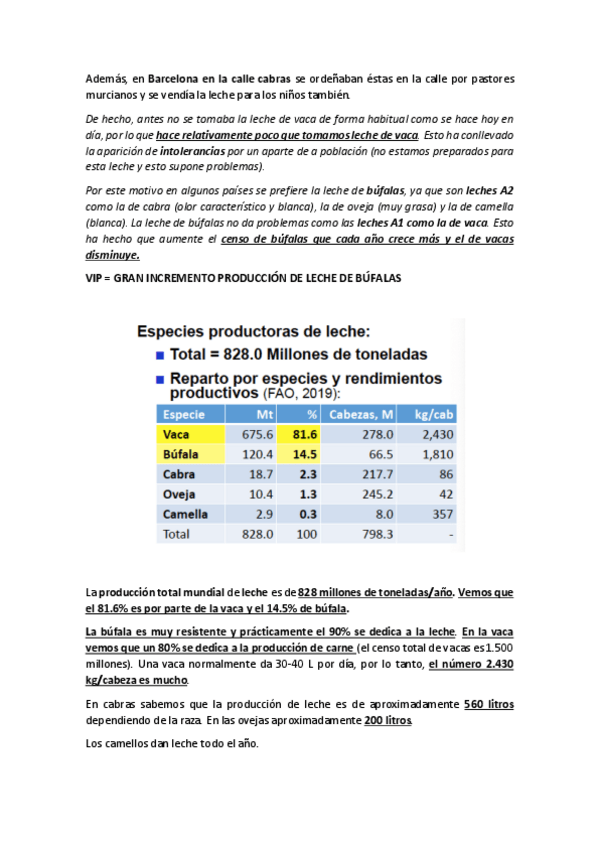 Además, en Barcelona en la calle cabras se ordeñaban éstas en la calle por pastores murcianos y se vendía la leche para los niños también.

De hecho, antes no se tomaba la leche de vaca de forma habitual como se hace hoy en día, por lo que hace relativamente poco que tomamos leche de vaca. Esto ha conllevado la aparición de intolerancias por un aparte de a población (no estamos preparados para esta leche y esto supone problemas).

Por este motivo en algunos países se prefiere la leche de búfalas, ya que son leches A2 como la de cabra (olor característico y blanca), la de oveja (muy grasa) y la de camella (blanca). La leche de búfalas no da problemas como las leches A1 como la de vaca. Esto ha hecho que aumente el censo de búfalas que cada año crece más y el de vacas disminuye.

VIP = GRAN INCREMENTO PRODUCCIÓN DE LECHE DE BÚFALAS

Especies productoras de leche:
Total = 828.0 Millones de toneladas
Reparto por especies y rendimientos productivos (FAO, 2019):

| Especie | Mt | % | Cabezas, M | kg/cab |
|---|---|---|---|---|
| Vaca | 675.6 | 81.6 | 278.0 | 2,430 |
| Búfala | 120.4 | 14.5 | 66.5 | 1,810 |
| Cabra | 18.7 | 2.3 | 217.7 | 86 |
| Oveja | 10.4 | 1.3 | 245.2 | 42 |
| Camella | 2.9 | 0.3 | 8.0 | 357 |
| Total | 828.0 | 100 | 798.3 | - |

La producción total mundial de leche es de 828 millones de toneladas/año. Vemos que el 81.6% es por parte de la vaca y el 14.5% de búfala.

La búfala es muy resistente y prácticamente el 90% se dedica a la leche. En la vaca vemos que un 80% se dedica a la producción de carne (el censo total de vacas es 1.500 millones). Una vaca normalmente da 30-40 L por día, por lo tanto, el número 2.430 kg/cabeza es mucho.

En cabras sabemos que la producción de leche es de aproximadamente 560 litros dependiendo de la raza. En las ovejas aproximadamente 200 litros.

Los camellos dan leche todo el año.